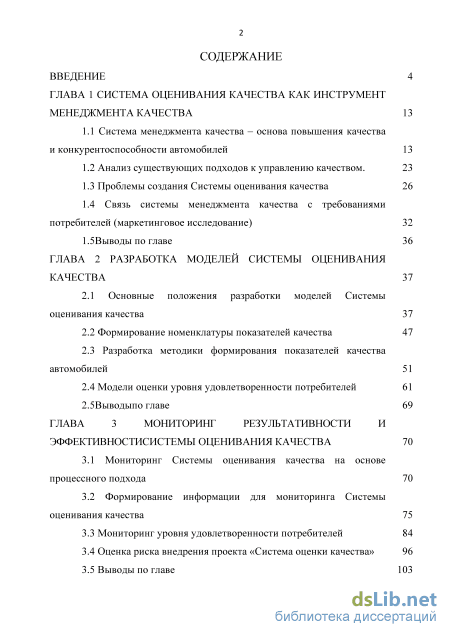 2

СОДЕРЖАНИЕ

ВВЕДЕНИЕ 4

ГЛАВА 1 СИСТЕМА ОЦЕНИВАНИЯ КАЧЕСТВА КАК ИНСТРУМЕНТ МЕНЕДЖМЕНТА КАЧЕСТВА 13

1.1 Система менеджмента качества – основа повышения качества и конкурентоспособности автомобилей 13

1.2 Анализ существующих подходов к управлению качеством. 23

1.3 Проблемы создания Системы оценивания качества 26

1.4 Связь системы менеджмента качества с требованиями потребителей (маркетинговое исследование) 32

1.5Выводы по главе 36

ГЛАВА 2 РАЗРАБОТКА МОДЕЛЕЙ СИСТЕМЫ ОЦЕНИВАНИЯ КАЧЕСТВА 37

2.1 Основные положения разработки моделей Системы оценивания качества 37

2.2 Формирование номенклатуры показателей качества 47

2.3 Разработка методики формирования показателей качества автомобилей 51

2.4 Модели оценки уровня удовлетворенности потребителей 61

2.5Выводыпо главе 69

ГЛАВА 3 МОНИТОРИНГ РЕЗУЛЬТАТИВНОСТИ И ЭФФЕКТИВНОСТИСИСТЕМЫ ОЦЕНИВАНИЯ КАЧЕСТВА 70

3.1 Мониторинг Системы оценивания качества на основе процессного подхода 70

3.2 Формирование информации для мониторинга Системы оценивания качества 75

3.3 Мониторинг уровня удовлетворенности потребителей 84

3.4 Оценка риска внедрения проекта «Система оценки качества» 96

3.5 Выводы по главе 103

dsLib.net
библиотека диссертаций